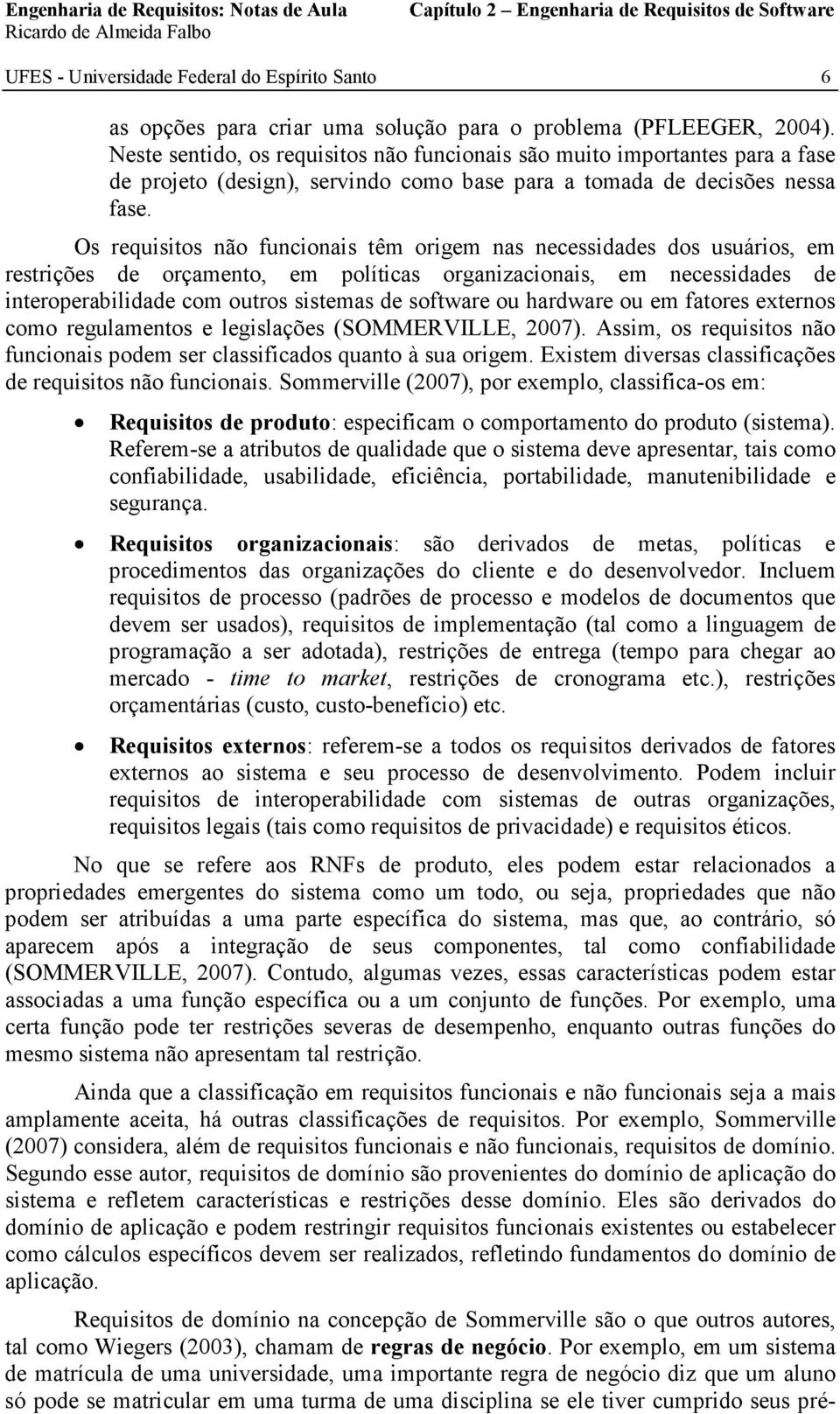 Engenharia de Requisitos: Notas de Aula
Ricardo de Almeida Falbo

Capítulo 2 – Engenharia de Requisitos de Software

UFES - Universidade Federal do Espírito Santo 6

as opções para criar uma solução para o problema (PFLEEGER, 2004). Neste sentido, os requisitos não funcionais são muito importantes para a fase de projeto (design), servindo como base para a tomada de decisões nessa fase.

Os requisitos não funcionais têm origem nas necessidades dos usuários, em restrições de orçamento, em políticas organizacionais, em necessidades de interoperabilidade com outros sistemas de software ou hardware ou em fatores externos como regulamentos e legislações (SOMMERVILLE, 2007). Assim, os requisitos não funcionais podem ser classificados quanto à sua origem. Existem diversas classificações de requisitos não funcionais. Sommerville (2007), por exemplo, classifica-os em:

• Requisitos de produto: especificam o comportamento do produto (sistema). Referem-se a atributos de qualidade que o sistema deve apresentar, tais como confiabilidade, usabilidade, eficiência, portabilidade, manutenibilidade e segurança.

• Requisitos organizacionais: são derivados de metas, políticas e procedimentos das organizações do cliente e do desenvolvedor. Incluem requisitos de processo (padrões de processo e modelos de documentos que devem ser usados), requisitos de implementação (tal como a linguagem de programação a ser adotada), restrições de entrega (tempo para chegar ao mercado - time to market, restrições de cronograma etc.), restrições orçamentárias (custo, custo-benefício) etc.

• Requisitos externos: referem-se a todos os requisitos derivados de fatores externos ao sistema e seu processo de desenvolvimento. Podem incluir requisitos de interoperabilidade com sistemas de outras organizações, requisitos legais (tais como requisitos de privacidade) e requisitos éticos.

No que se refere aos RNFs de produto, eles podem estar relacionados a propriedades emergentes do sistema como um todo, ou seja, propriedades que não podem ser atribuídas a uma parte específica do sistema, mas que, ao contrário, só aparecem após a integração de seus componentes, tal como confiabilidade (SOMMERVILLE, 2007). Contudo, algumas vezes, essas características podem estar associadas a uma função específica ou a um conjunto de funções. Por exemplo, uma certa função pode ter restrições severas de desempenho, enquanto outras funções do mesmo sistema não apresentam tal restrição.

Ainda que a classificação em requisitos funcionais e não funcionais seja a mais amplamente aceita, há outras classificações de requisitos. Por exemplo, Sommerville (2007) considera, além de requisitos funcionais e não funcionais, requisitos de domínio. Segundo esse autor, requisitos de domínio são provenientes do domínio de aplicação do sistema e refletem características e restrições desse domínio. Eles são derivados do domínio de aplicação e podem restringir requisitos funcionais existentes ou estabelecer como cálculos específicos devem ser realizados, refletindo fundamentos do domínio de aplicação.

Requisitos de domínio na concepção de Sommerville são o que outros autores, tal como Wiegers (2003), chamam de regras de negócio. Por exemplo, em um sistema de matrícula de uma universidade, uma importante regra de negócio diz que um aluno só pode se matricular em uma turma de uma disciplina se ele tiver cumprido seus pré-